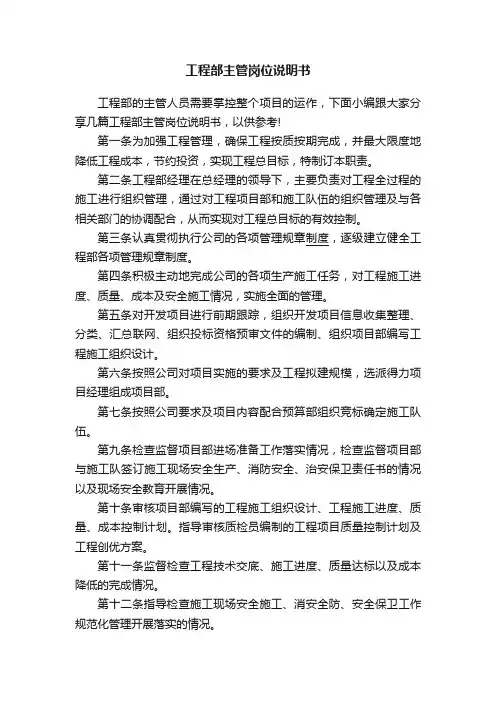 工程部主管岗位说明书

工程部的主管人员需要掌控整个项目的运作，下面小编跟大家分享几篇工程部主管岗位说明书，以供参考!

第一条为加强工程管理，确保工程按质按期完成，并最大限度地降低工程成本，节约投资，实现工程总目标，特制订本职责。

第二条工程部经理在总经理的领导下，主要负责对工程全过程的施工进行组织管理，通过对工程项目部和施工队伍的组织管理及与各相关部门的协调配合，从而实现对工程总目标的有效控制。

第三条认真贯彻执行公司的各项管理规章制度，逐级建立健全工程部各项管理规章制度。

第四条积极主动地完成公司的各项生产施工任务，对工程施工进度、质量、成本及安全施工情况，实施全面的管理。

第五条对开发项目进行前期跟踪，组织开发项目信息收集整理、分类、汇总联网、组织投标资格预审文件的编制、组织项目部编写工程施工组织设计。

第六条按照公司对项目实施的要求及工程拟建规模，选派得力项目经理组成项目部。

第七条按照公司要求及项目内容配合预算部组织竞标确定施工队伍。

第九条检查监督项目部进场准备工作落实情况，检查监督项目部与施工队签订施工现场安全生产、消防安全、治安保卫责任书的情况以及现场安全教育开展情况。

第十条审核项目部编写的工程施工组织设计、工程施工进度、质量、成本控制计划。指导审核质检员编制的工程项目质量控制计划及工程创优方案。

第十一条监督检查工程技术交底、施工进度、质量达标以及成本降低的完成情况。

第十二条指导检查施工现场安全施工、消安全防、安全保卫工作规范化管理开展落实的情况。